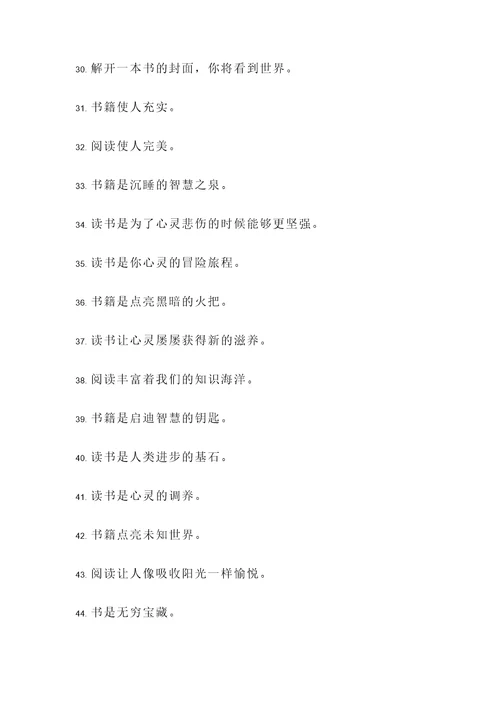 30. 解开一本书的封面，你将看到世界。

31. 书籍使人充实。

32. 阅读使人完美。

33. 书籍是沉睡的智慧之泉。

34. 读书是为了心灵悲伤的时候能够更坚强。

35. 读书是你心灵的冒险旅程。

36. 书籍是点亮黑暗的火把。

37. 读书让心灵屡屡获得新的滋养。

38. 阅读丰富着我们的知识海洋。

39. 书籍是启迪智慧的钥匙。

40. 读书是人类进步的基石。

41. 读书是心灵的调养。

42. 书籍点亮未知世界。

43. 阅读让人像吸收阳光一样愉悦。

44. 书是无穷宝藏。